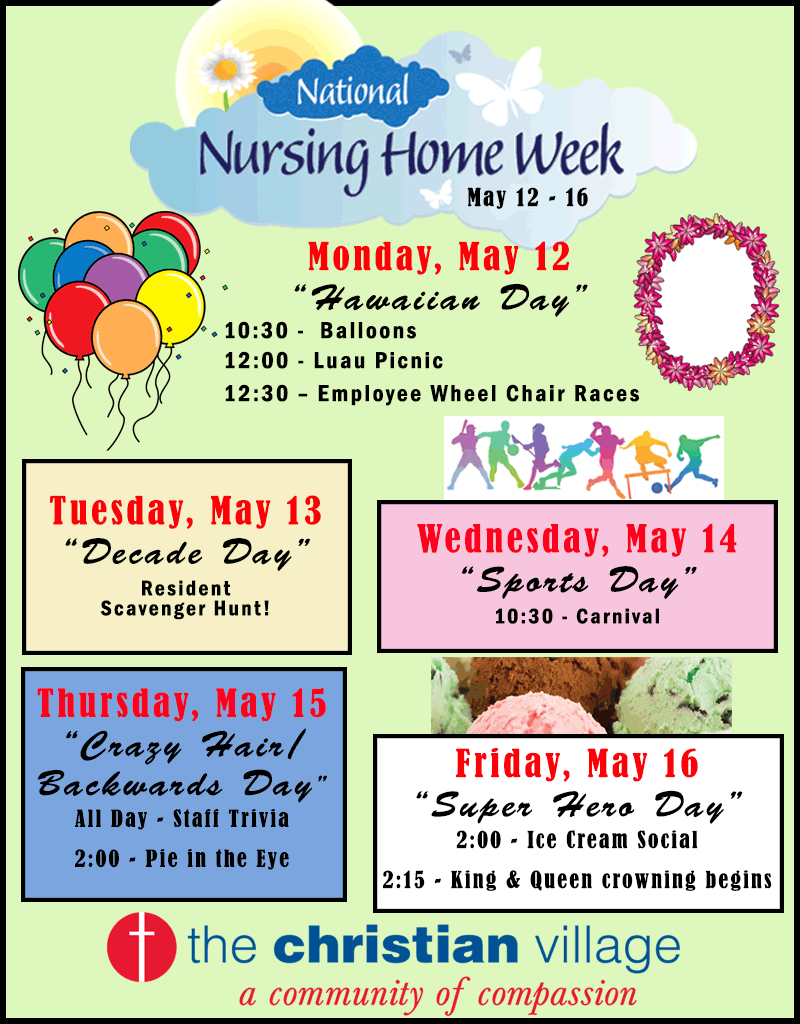 National
Nursing Home Week
May 12 - 16

Monday, May 12
"Hawaiian Day"
10:30 - Balloons
12:00 - Luau Picnic
12:30 – Employee Wheel Chair Races

Tuesday, May 13
"Decade Day"
Resident Scavenger Hunt!

Wednesday, May 14
"Sports Day"
10:30 - Carnival

Thursday, May 15
"Crazy Hair/ Backwards Day"
All Day - Staff Trivia
2:00 - Pie in the Eye

Friday, May 16
"Super Hero Day"
2:00 - Ice Cream Social
2:15 - King & Queen crowning begins

the christian village
a community of compassion